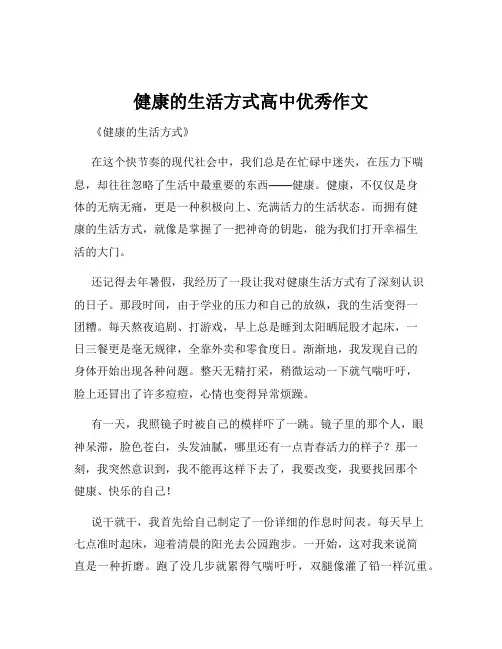 健康的生活方式高中优秀作文

《健康的生活方式》

在这个快节奏的现代社会中，我们总是在忙碌中迷失，在压力下喘息，却往往忽略了生活中最重要的东西——健康。健康，不仅仅是身体的无病无痛，更是一种积极向上、充满活力的生活状态。而拥有健康的生活方式，就像是掌握了一把神奇的钥匙，能为我们打开幸福生活的大门。

还记得去年暑假，我经历了一段让我对健康生活方式有了深刻认识的日子。那段时间，由于学业的压力和自己的放纵，我的生活变得一团糟。每天熬夜追剧、打游戏，早上总是睡到太阳晒屁股才起床，一日三餐更是毫无规律，全靠外卖和零食度日。渐渐地，我发现自己的身体开始出现各种问题。整天无精打采，稍微运动一下就气喘吁吁，脸上还冒出了许多痘痘，心情也变得异常烦躁。

有一天，我照镜子时被自己的模样吓了一跳。镜子里的那个人，眼神呆滞，脸色苍白，头发油腻，哪里还有一点青春活力的样子？那一刻，我突然意识到，我不能再这样下去了，我要改变，我要找回那个健康、快乐的自己！

说干就干，我首先给自己制定了一份详细的作息时间表。每天早上七点准时起床，迎着清晨的阳光去公园跑步。一开始，这对我来说简直是一种折磨。跑了没几步就累得气喘吁吁，双腿像灌了铅一样沉重。